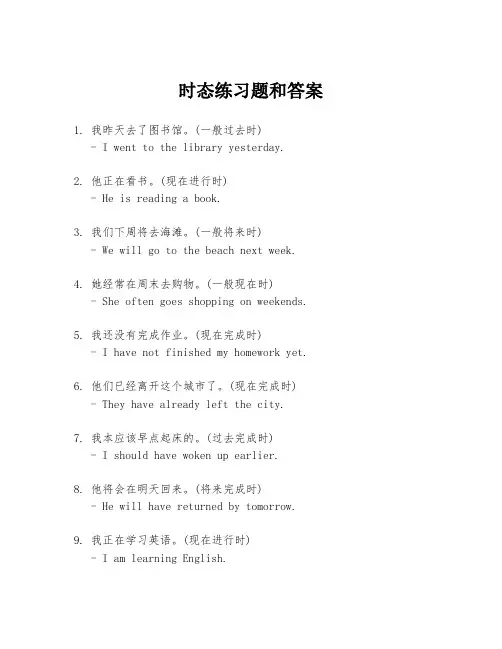 时态练习题和答案

1. 我昨天去了图书馆。(一般过去时)
- I went to the library yesterday.

2. 他正在看书。(现在进行时)
- He is reading a book.

3. 我们下周将去海滩。(一般将来时)
- We will go to the beach next week.

4. 她经常在周末去购物。(一般现在时)
- She often goes shopping on weekends.

5. 我还没有完成作业。(现在完成时)
- I have not finished my homework yet.

6. 他们已经离开这个城市了。(现在完成时)
- They have already left the city.

7. 我本应该早点起床的。(过去完成时)
- I should have woken up earlier.

8. 他将会在明天回来。(将来完成时)
- He will have returned by tomorrow.

9. 我正在学习英语。(现在进行时)
- I am learning English.